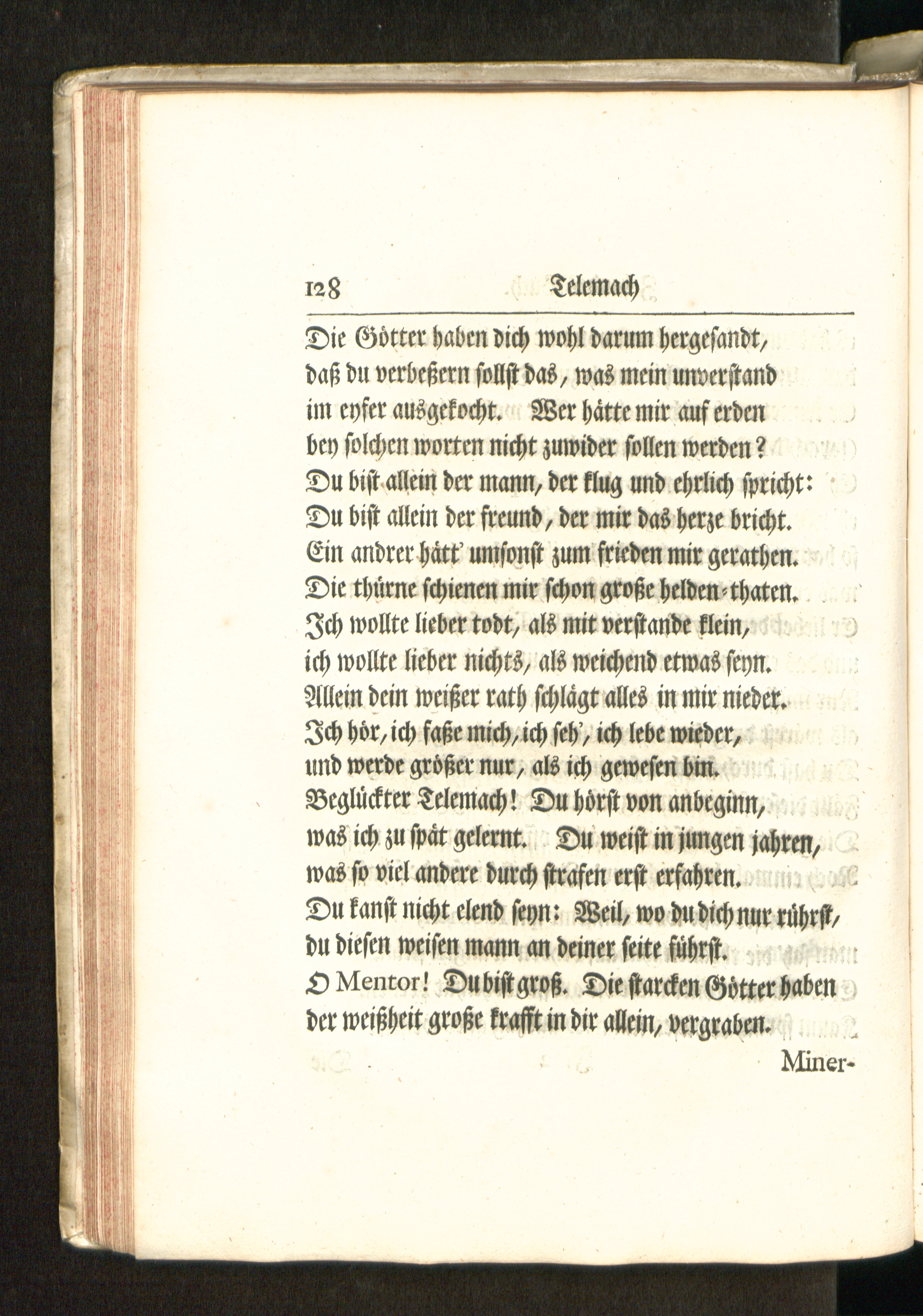 128 Telemach

Die Götter haben dich wohl darum hergesandt,
daß du verbeßern sollst das, was mein unverstand
im eyfer ausgekocht. Wer hätte mir auf erden
bey solchen worten nicht zuwider sollen werden?
Du bist allein der mann, der klug und ehrlich spricht:
Du bist allein der freund, der mir das herze bricht.
Ein andrer hätt' umsonst zum frieden mir gerathen.
Die thürne schienen mir schon große helden-thaten.
Ich wollte lieber todt, als mit verstande klein,
ich wollte lieber nichts, als weichend etwas seyn.
Allein dein weißer rath schlägt alles in mir nieder.
Ich hör, ich faße mich, ich seh', ich lebe wieder,
und werde größer nur, als ich gewesen bin.
Beglückter Telemach! Du hörst von anbeginn,
was ich zu spät gelernt. Du weist in jungen jahren,
was so viel andere durch strafen erst erfahren.
Du kanst nicht elend seyn: Weil, wo du dich nur rührst,
du diesen weisen mann an deiner seite führst.
O Mentor! Du bist groß. Die starcken Götter haben
der weißheit große krafft in dir allein, vergraben.

Miner-